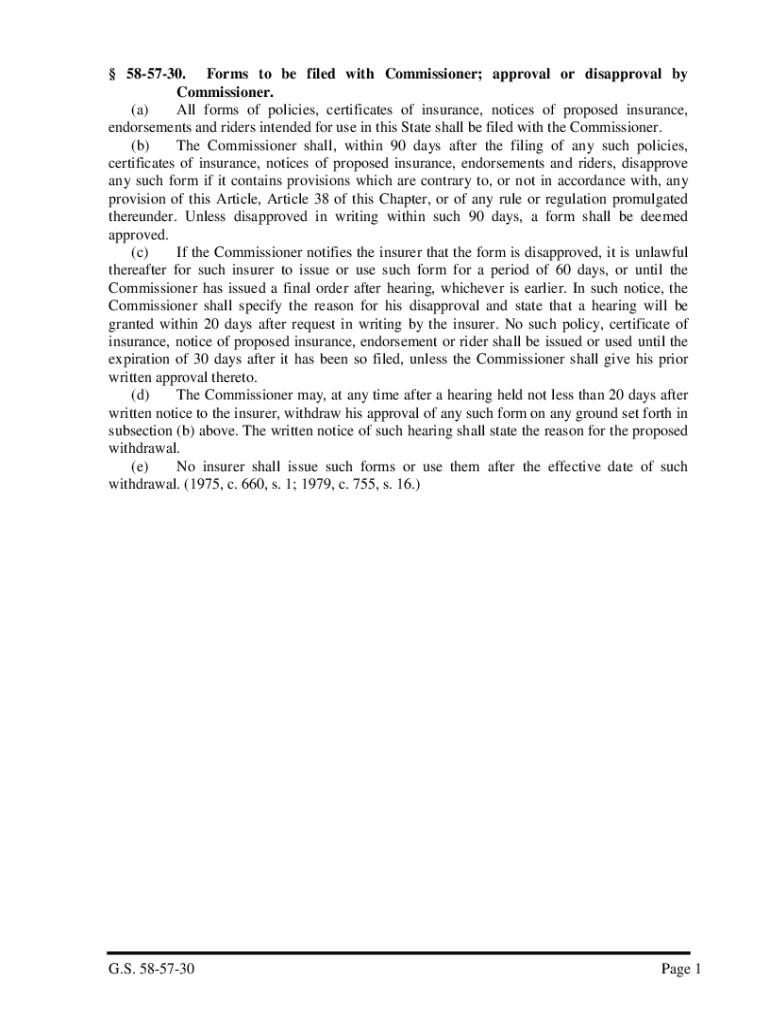 § 58-57-30. Forms to be filed with Commissioner; approval or disapproval by Commissioner.

(a) All forms of policies, certificates of insurance, notices of proposed insurance, endorsements and riders intended for use in this State shall be filed with the Commissioner.

(b) The Commissioner shall, within 90 days after the filing of any such policies, certificates of insurance, notices of proposed insurance, endorsements and riders, disapprove any such form if it contains provisions which are contrary to, or not in accordance with, any provision of this Article, Article 38 of this Chapter, or of any rule or regulation promulgated thereunder. Unless disapproved in writing within such 90 days, a form shall be deemed approved.

(c) If the Commissioner notifies the insurer that the form is disapproved, it is unlawful thereafter for such insurer to issue or use such form for a period of 60 days, or until the Commissioner has issued a final order after hearing, whichever is earlier. In such notice, the Commissioner shall specify the reason for his disapproval and state that a hearing will be granted within 20 days after request in writing by the insurer. No such policy, certificate of insurance, notice of proposed insurance, endorsement or rider shall be issued or used until the expiration of 30 days after it has been so filed, unless the Commissioner shall give his prior written approval thereto.

(d) The Commissioner may, at any time after a hearing held not less than 20 days after written notice to the insurer, withdraw his approval of any such form on any ground set forth in subsection (b) above. The written notice of such hearing shall state the reason for the proposed withdrawal.

(e) No insurer shall issue such forms or use them after the effective date of such withdrawal. (1975, c. 660, s. 1; 1979, c. 755, s. 16.)

G.S. 58-57-30 Page 1